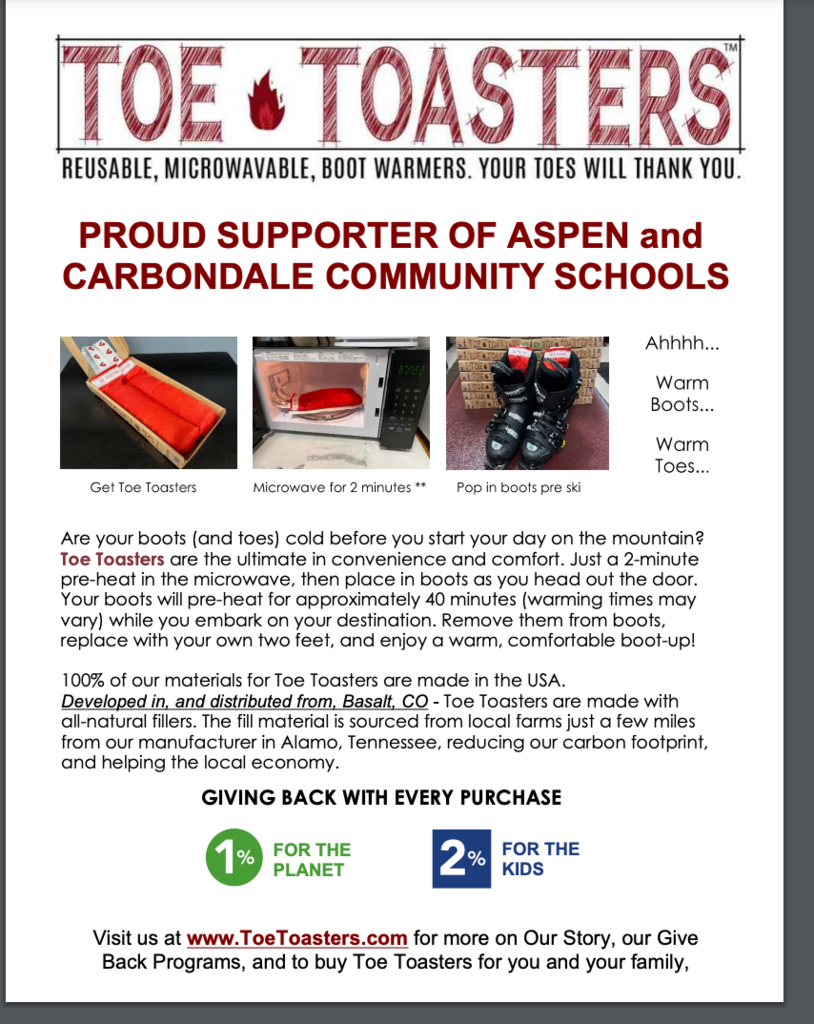 TOE TOASTERS™

REUSABLE, MICROWAVABLE, BOOT WARMERS. YOUR TOES WILL THANK YOU.

PROUD SUPPORTER OF ASPEN and CARBONDALE COMMUNITY SCHOOLS

Get Toe Toasters

Microwave for 2 minutes **

Pop in boots pre ski

Ahhhh...

Warm Boots...

Warm Toes...

Are your boots (and toes) cold before you start your day on the mountain? Toe Toasters are the ultimate in convenience and comfort. Just a 2-minute pre-heat in the microwave, then place in boots as you head out the door. Your boots will pre-heat for approximately 40 minutes (warming times may vary) while you embark on your destination. Remove them from boots, replace with your own two feet, and enjoy a warm, comfortable boot-up!

100% of our materials for Toe Toasters are made in the USA.
Developed in, and distributed from, Basalt, CO - Toe Toasters are made with all-natural fillers. The fill material is sourced from local farms just a few miles from our manufacturer in Alamo, Tennessee, reducing our carbon footprint, and helping the local economy.

GIVING BACK WITH EVERY PURCHASE

1% FOR THE PLANET

2% FOR THE KIDS

Visit us at www.ToeToasters.com for more on Our Story, our Give Back Programs, and to buy Toe Toasters for you and your family,